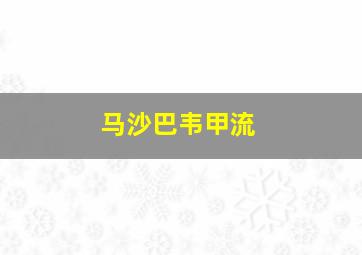 马沙巴韦甲流